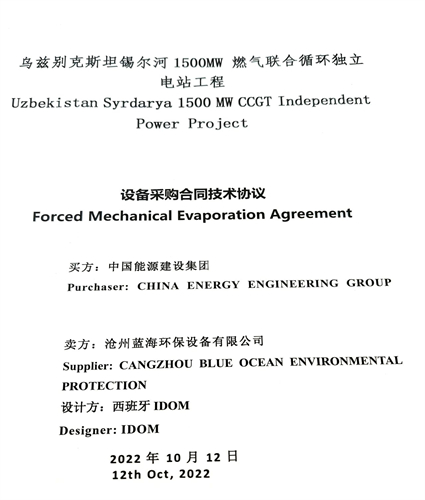 乌兹别克斯坦锡尔河 1500MW 燃气联合循环独立电站工程
Uzbekistan Syrdarya 1500 MW CCGT Independent Power Project

设备采购合同技术协议
Forced Mechanical Evaporation Agreement

买方：中国能源建设集团
Purchaser: CHINA ENERGY ENGINEERING GROUP

卖方：沧州蓝海环保设备有限公司
Supplier: CANGZHOU BLUE OCEAN ENVIRONMENTAL PROTECTION
设计方：西班牙 IDOM
Designer: IDOM

2022 年 10 月 12 日
12th Oct, 2022